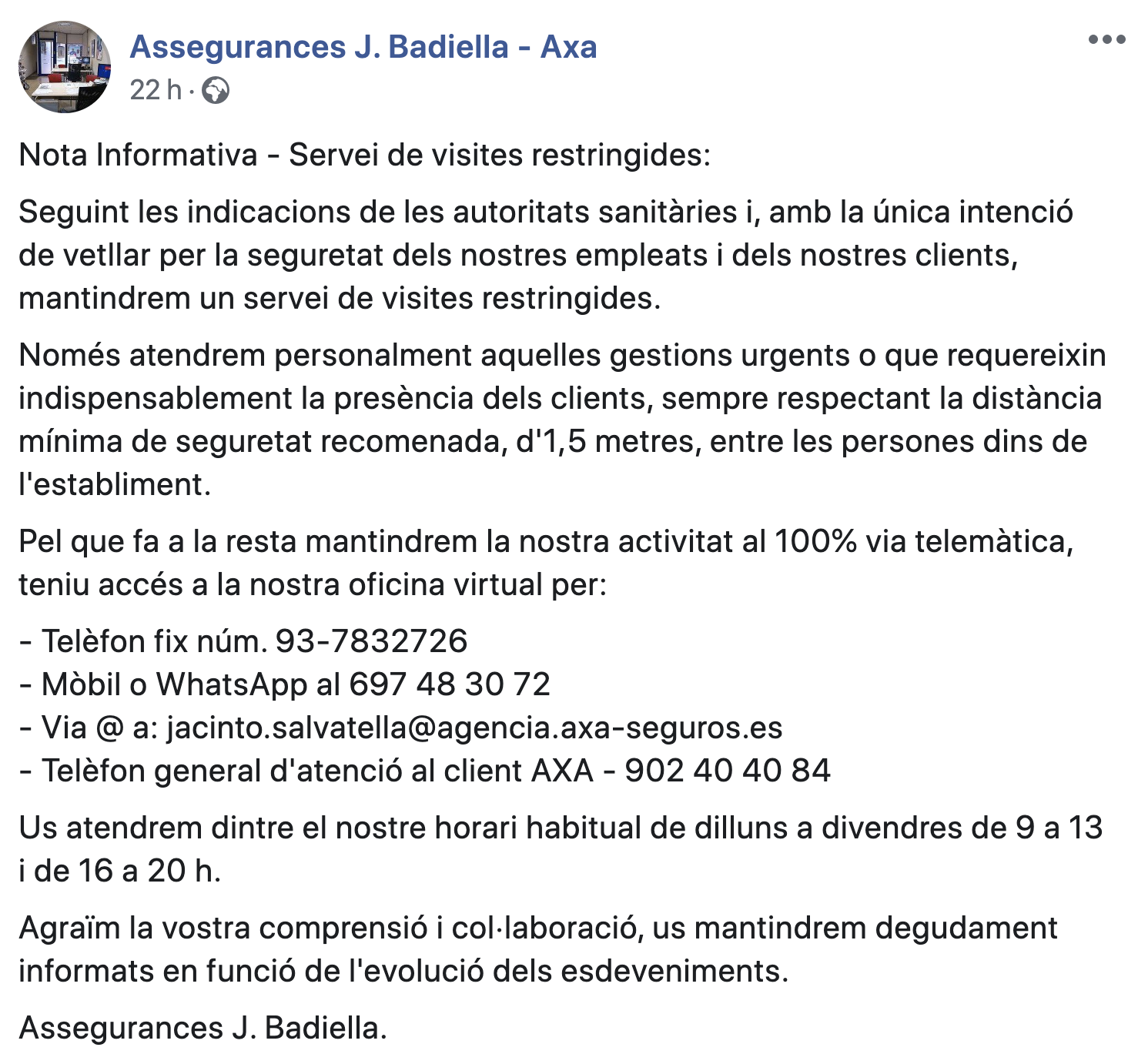 Assegurances J. Badiella - Axa
22 h ·

Nota Informativa - Servei de visites restringides:

Seguint les indicacions de les autoritats sanitàries i, amb la única intenció de vetllar per la seguretat dels nostres empleats i dels nostres clients, mantindrem un servei de visites restringides.

Només atendrem personalment aquelles gestions urgents o que requereixin indispensablement la presència dels clients, sempre respectant la distància mínima de seguretat recomenada, d'1,5 metres, entre les persones dins de l'establiment.

Pel que fa a la resta mantindrem la nostra activitat al 100% via telemàtica, teniu accés a la nostra oficina virtual per:

- Telèfon fix núm. 93-7832726
- Mòbil o WhatsApp al 697 48 30 72
- Via @ a: jacinto.salvatella@agencia.axa-seguros.es
- Telèfon general d'atenció al client AXA - 902 40 40 84

Us atendrem dintre el nostre horari habitual de dilluns a divendres de 9 a 13 i de 16 a 20 h.

Agraïm la vostra comprensió i col·laboració, us mantindrem degudament informats en funció de l'evolució dels esdeveniments.

Assegurances J. Badiella.